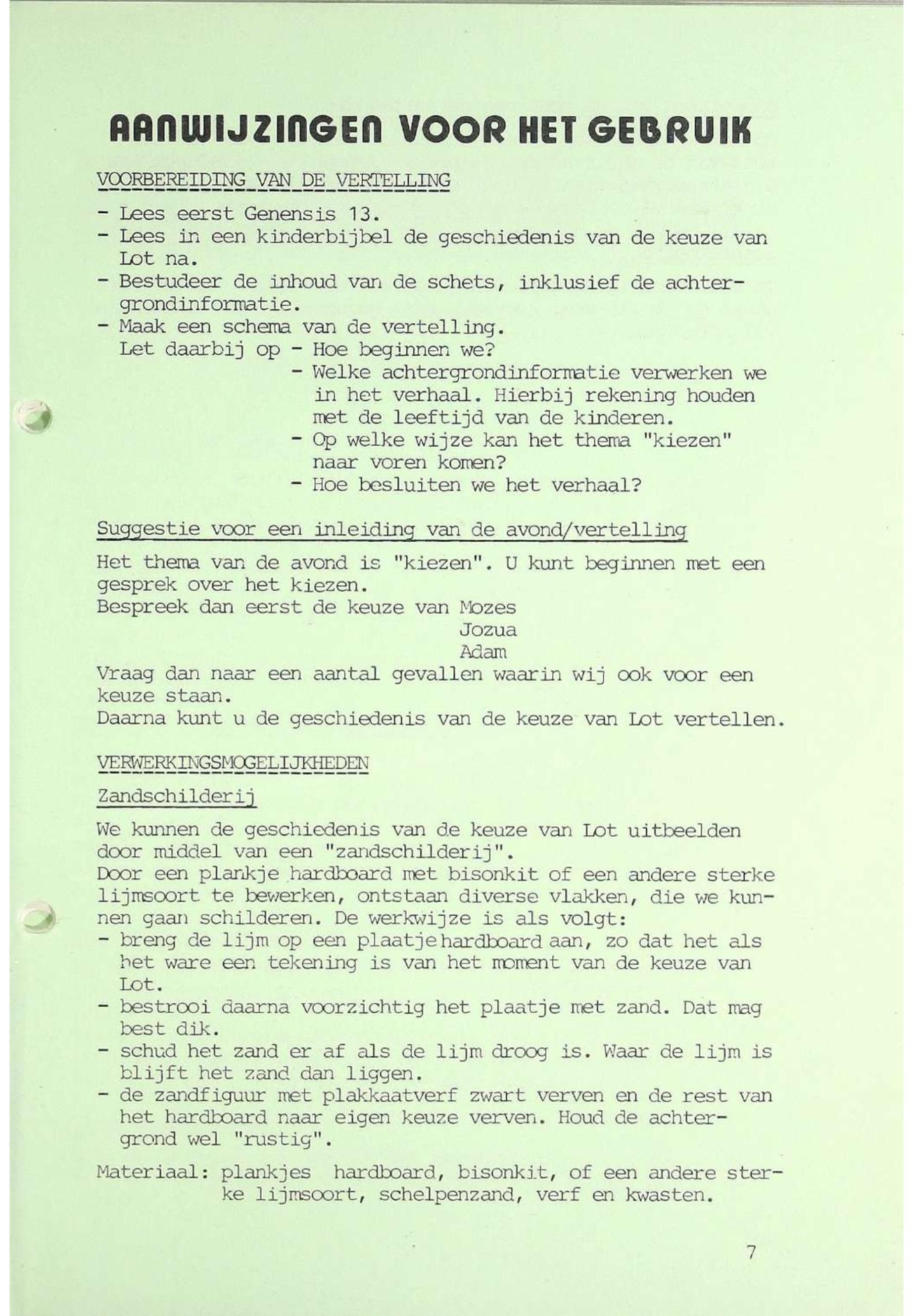 AANWIJZINGEN VOOR HET GEBRUIK

VOORBEREIDING VAN DE VERTELLING

- Lees eerst Genensis 13.
- Lees in een kinderbijbel de geschiedenis van de keuze van Lot na.
- Bestudeer de inhoud van de schets, inklusief de achtergrondinformatie.
- Maak een schema van de vertelling.
Let daarbij op - Hoe beginnen we?
- Welke achtergrondinformatie verwerken we in het verhaal. Hierbij rekening houden met de leeftijd van de kinderen.
- Op welke wijze kan het thema "kiezen" naar voren komen?
- Hoe besluiten we het verhaal?

Suggestie voor een inleiding van de avond/vertelling

Het thema van de avond is "kiezen". U kunt beginnen met een gesprek over het kiezen.
Bespreek dan eerst de keuze van Mozes
Jozua
Adam
Vraag dan naar een aantal gevallen waarin wij ook voor een keuze staan.
Daarna kunt u de geschiedenis van de keuze van Lot vertellen.

VERWERKINGSMOGELIJKHEDEN

Zandschilderij

We kunnen de geschiedenis van de keuze van Lot uitbeelden door middel van een "zandschilderij".
Door een plankje hardboard met bisonkit of een andere sterke lijmsoort te bewerken, ontstaan diverse vlakken, die we kunnen gaan schilderen. De werkwijze is als volgt:
- breng de lijm op een plaatje hardboard aan, zo dat het als het ware een tekening is van het moment van de keuze van Lot.
- bestrooi daarna voorzichtig het plaatje met zand. Dat mag best dik.
- schud het zand er af als de lijm droog is. Waar de lijm is blijft het zand dan liggen.
- de zandfiguur met plakkaatverf zwart verven en de rest van het hardboard naar eigen keuze verven. Houd de achtergrond wel "rustig".

Materiaal: plankjes hardboard, bisonkit, of een andere sterke lijmsoort, schelpenzand, verf en kwasten.

7